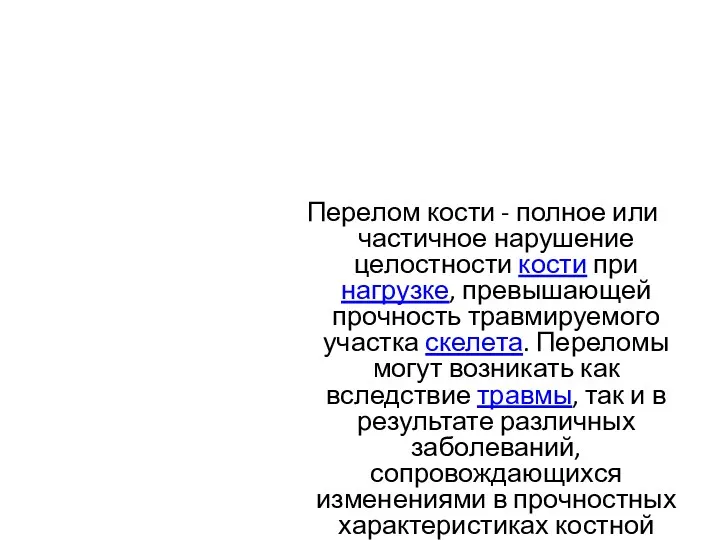 Перелом кости - полное или частичное нарушение целостности кости при нагрузке, превышающей прочность травмируемого участка скелета. Переломы могут возникать как вследствие травмы, так и в результате различных заболеваний, сопровождающихся изменениями в прочностных характеристиках костной